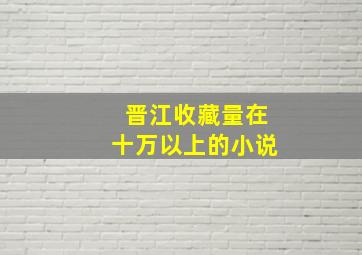 晋江收藏量在
十万以上的小说